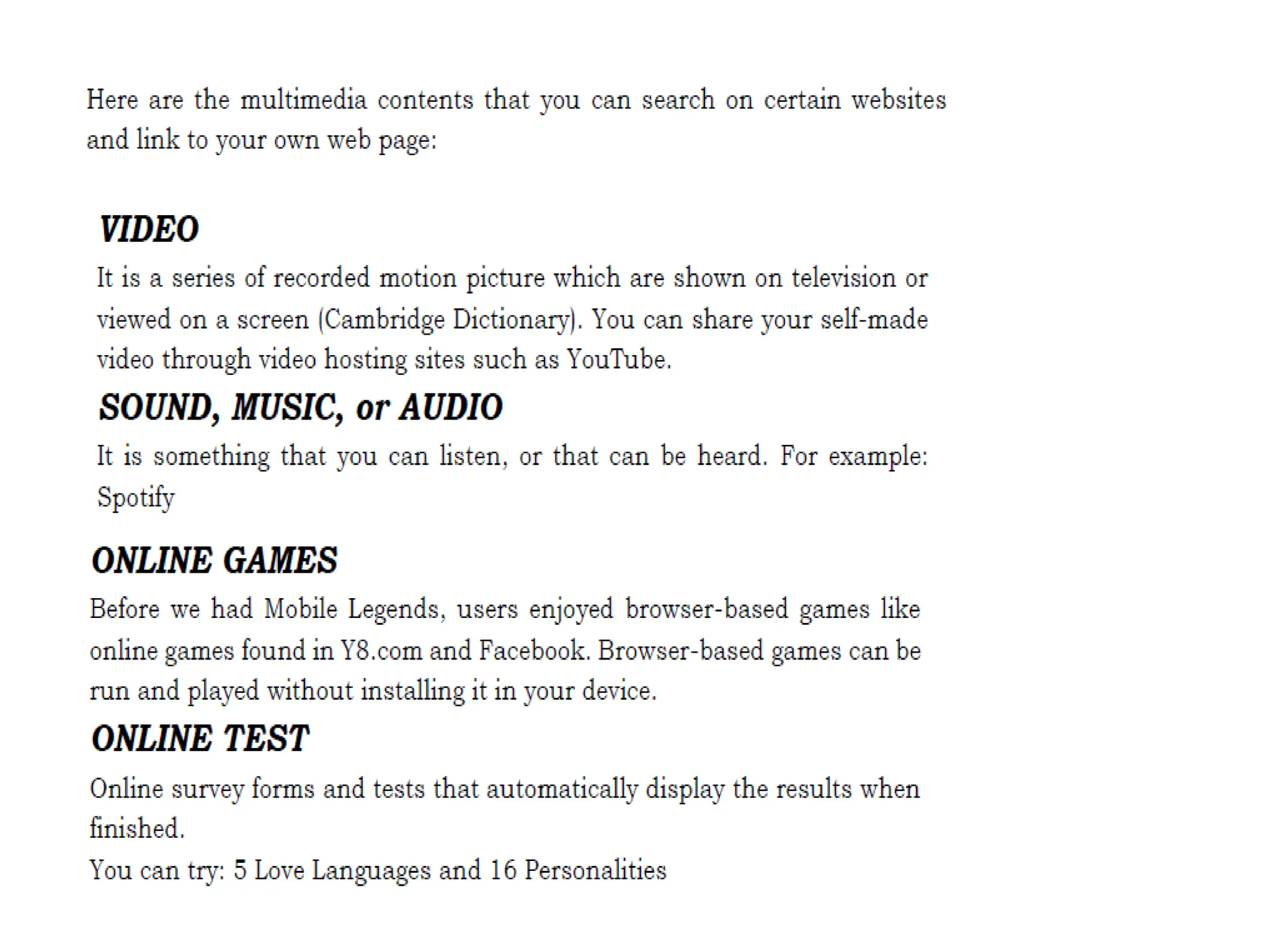 Here are the multimedia contents that you can search on certain websites and link to your own web page:

VIDEO

It is a series of recorded motion picture which are shown on television or viewed on a screen (Cambridge Dictionary). You can share your self-made video through video hosting sites such as YouTube.

SOUND, MUSIC, or AUDIO

It is something that you can listen, or that can be heard. For example: Spotify

ONLINE GAMES

Before we had Mobile Legends, users enjoyed browser-based games like online games found in Y8.com and Facebook. Browser-based games can be run and played without installing it in your device.

ONLINE TEST

Online survey forms and tests that automatically display the results when finished.

You can try: 5 Love Languages and 16 Personalities